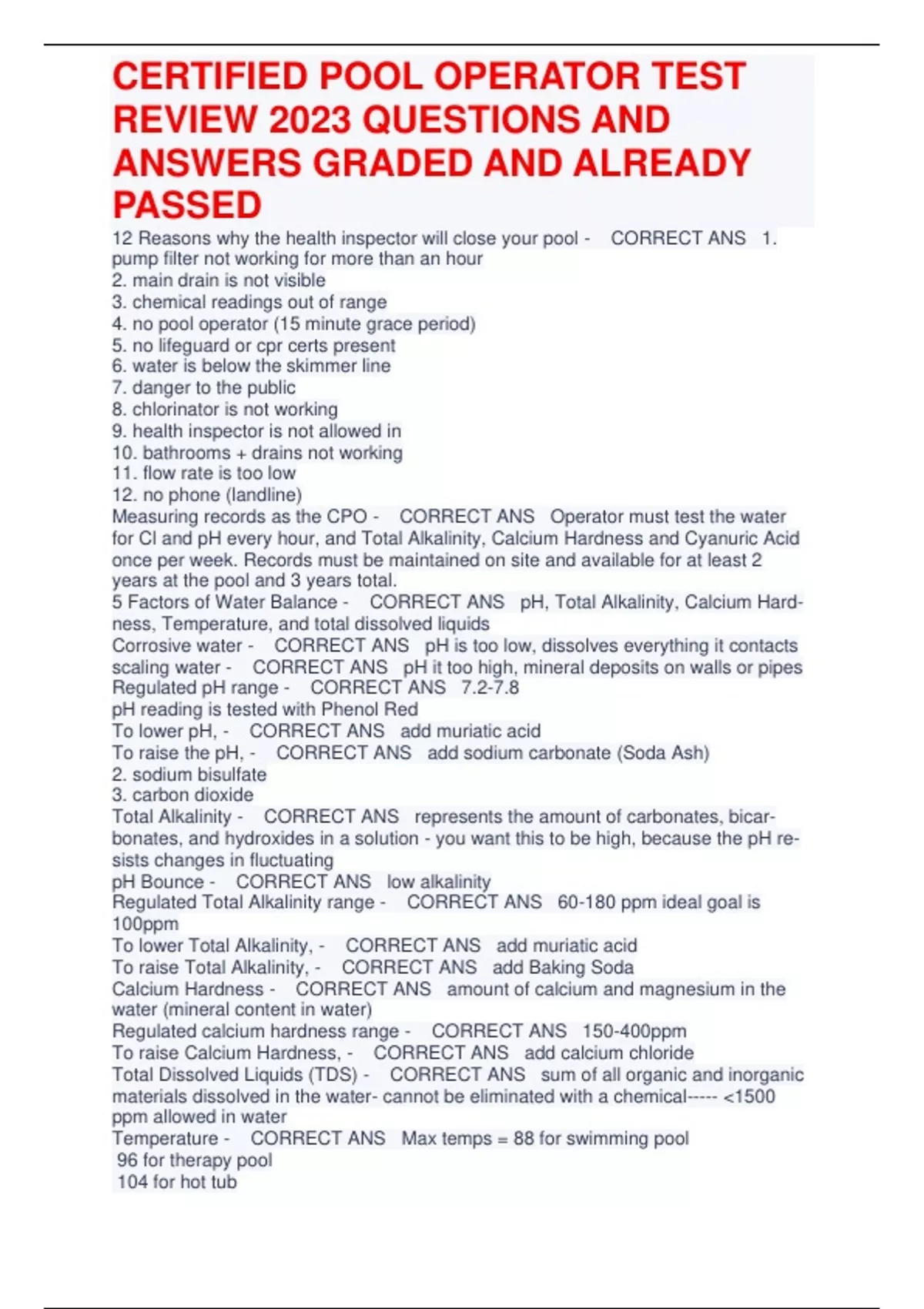 CERTIFIED POOL OPERATOR TEST REVIEW 2023 QUESTIONS AND ANSWERS GRADED AND ALREADY PASSED

12 Reasons why the health inspector will close your pool - CORRECT ANS 1. pump filter not working for more than an hour
2. main drain is not visible
3. chemical readings out of range
4. no pool operator (15 minute grace period)
5. no lifeguard or cpr certs present
6. water is below the skimmer line
7. danger to the public
8. chlorinator is not working
9. health inspector is not allowed in
10. bathrooms + drains not working
11. flow rate is too low
12. no phone (landline)
Measuring records as the CPO - CORRECT ANS Operator must test the water for Cl and pH every hour, and Total Alkalinity, Calcium Hardness and Cyanuric Acid once per week. Records must be maintained on site and available for at least 2 years at the pool and 3 years total.
5 Factors of Water Balance - CORRECT ANS pH, Total Alkalinity, Calcium Hardness, Temperature, and total dissolved liquids
Corrosive water - CORRECT ANS pH is too low, dissolves everything it contacts
scaling water - CORRECT ANS pH it too high, mineral deposits on walls or pipes
Regulated pH range - CORRECT ANS 7.2-7.8
pH reading is tested with Phenol Red
To lower pH, - CORRECT ANS add muriatic acid
To raise the pH, - CORRECT ANS add sodium carbonate (Soda Ash)
2. sodium bisulfate
3. carbon dioxide
Total Alkalinity - CORRECT ANS represents the amount of carbonates, bicarbonates, and hydroxides in a solution - you want this to be high, because the pH resists changes in fluctuating
pH Bounce - CORRECT ANS low alkalinity
Regulated Total Alkalinity range - CORRECT ANS 60-180 ppm ideal goal is 100ppm
To lower Total Alkalinity, - CORRECT ANS add muriatic acid
To raise Total Alkalinity, - CORRECT ANS add Baking Soda
Calcium Hardness - CORRECT ANS amount of calcium and magnesium in the water (mineral content in water)
Regulated calcium hardness range - CORRECT ANS 150-400ppm
To raise Calcium Hardness, - CORRECT ANS add calcium chloride
Total Dissolved Liquids (TDS) - CORRECT ANS sum of all organic and inorganic materials dissolved in the water- cannot be eliminated with a chemical----- <1500 ppm allowed in water
Temperature - CORRECT ANS Max temps = 88 for swimming pool
96 for therapy pool
104 for hot tub